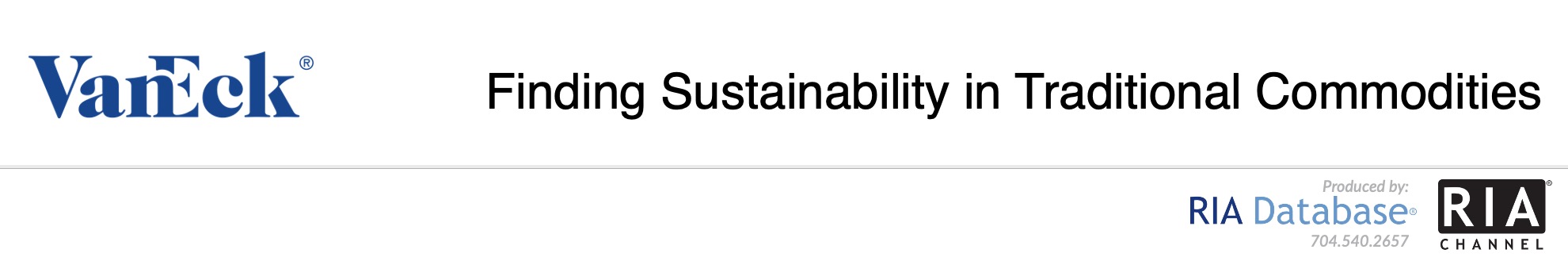 VanEck®

Finding Sustainability in Traditional Commodities

Produced by:
RIA Database®
704.540.2657

RIA®
CHANNEL